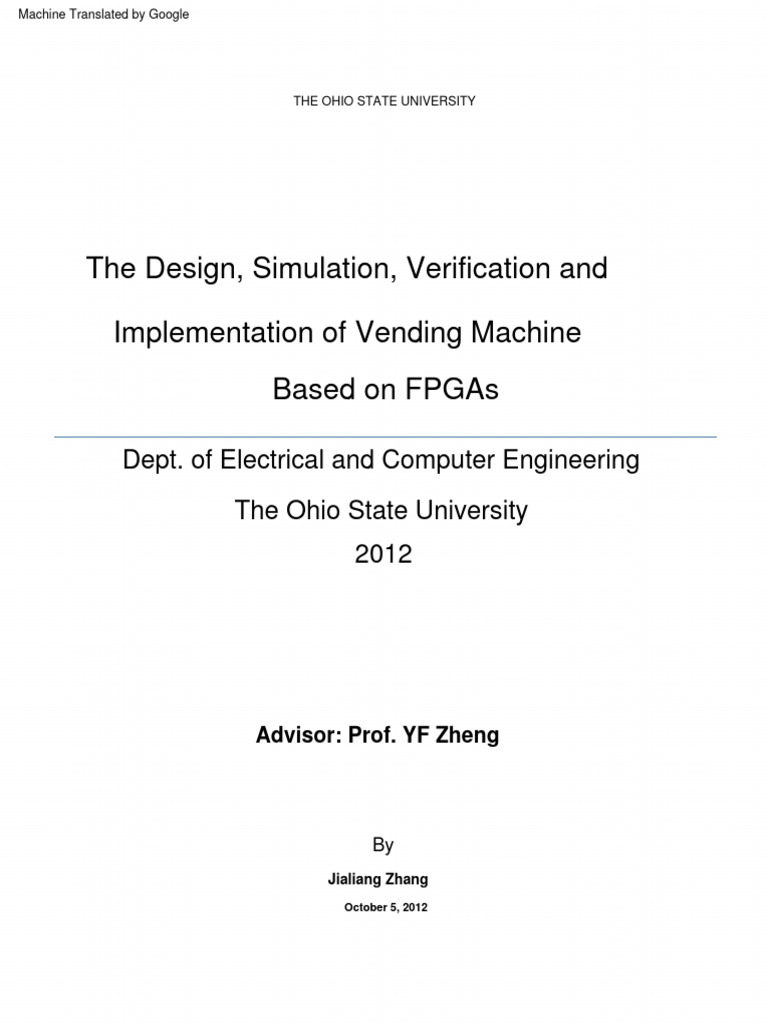 Machine Translated by Google

THE OHIO STATE UNIVERSITY

The Design, Simulation, Verification and Implementation of Vending Machine Based on FPGAs

Dept. of Electrical and Computer Engineering

The Ohio State University

2012

Advisor: Prof. YF Zheng

By

Jialiang Zhang

October 5, 2012